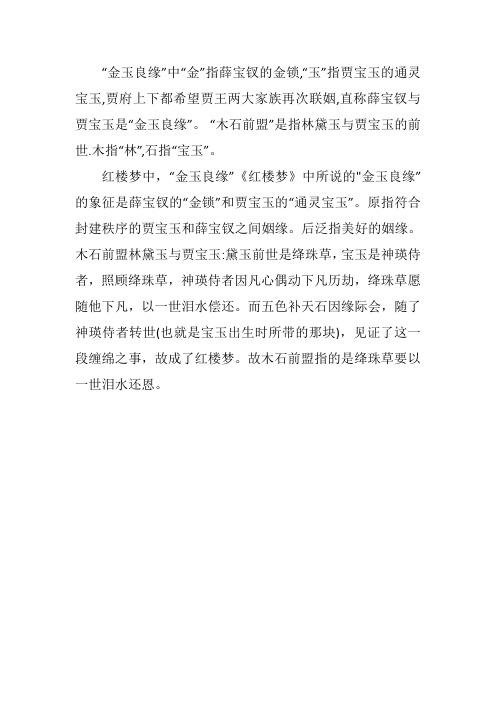 “金玉良缘”中“金”指薛宝钗的金锁,“玉”指贾宝玉的通灵宝玉,贾府上下都希望贾王两大家族再次联姻,直称薛宝钗与贾宝玉是“金玉良缘”。“木石前盟”是指林黛玉与贾宝玉的前世.木指“林”,石指“宝玉”。

红楼梦中，“金玉良缘”《红楼梦》中所说的"金玉良缘”的象征是薛宝钗的“金锁”和贾宝玉的“通灵宝玉”。原指符合封建秩序的贾宝玉和薛宝钗之间姻缘。后泛指美好的姻缘。木石前盟林黛玉与贾宝玉:黛玉前世是绛珠草，宝玉是神瑛侍者，照顾绛珠草，神瑛侍者因凡心偶动下凡历劫，绛珠草愿随他下凡，以一世泪水偿还。而五色补天石因缘际会，随了神瑛侍者转世(也就是宝玉出生时所带的那块)，见证了这一段缠绵之事，故成了红楼梦。故木石前盟指的是绛珠草要以一世泪水还恩。